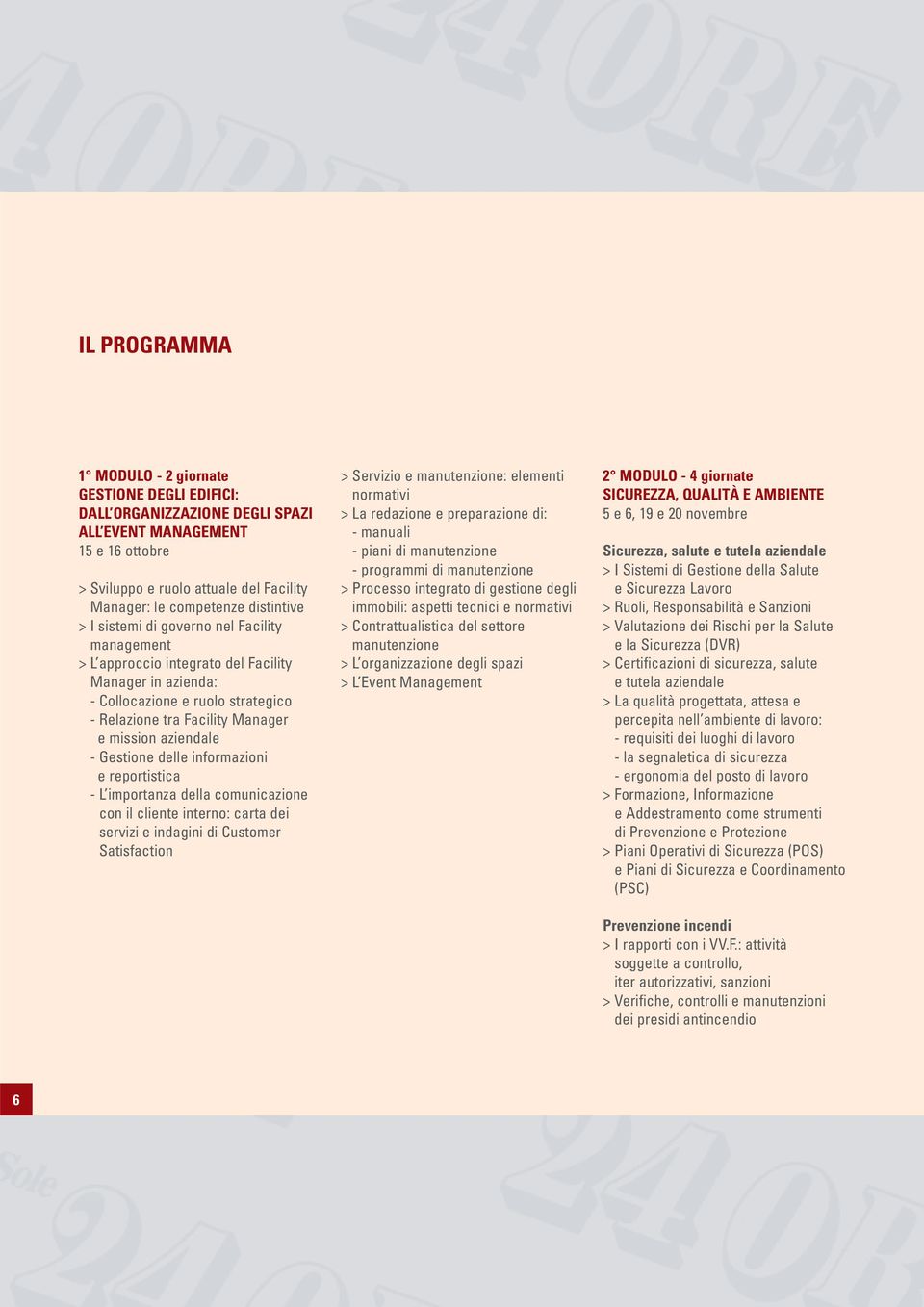 IL PROGRAMMA

1° MODULO - 2 giornate
GESTIONE DEGLI EDIFICI: DALL'ORGANIZZAZIONE DEGLI SPAZI ALL'EVENT MANAGEMENT
15 e 16 ottobre

> Sviluppo e ruolo attuale del Facility Manager: le competenze distintive
> I sistemi di governo nel Facility management
> L'approccio integrato del Facility Manager in azienda:
- Collocazione e ruolo strategico
- Relazione tra Facility Manager e mission aziendale
- Gestione delle informazioni e reportistica
- L'importanza della comunicazione con il cliente interno: carta dei servizi e indagini di Customer Satisfaction

> Servizio e manutenzione: elementi normativi
> La redazione e preparazione di:
- manuali
- piani di manutenzione
- programmi di manutenzione
> Processo integrato di gestione degli immobili: aspetti tecnici e normativi
> Contrattualistica del settore manutenzione
> L'organizzazione degli spazi
> L'Event Management

2° MODULO - 4 giornate
SICUREZZA, QUALITÀ E AMBIENTE
5 e 6, 19 e 20 novembre

Sicurezza, salute e tutela aziendale
> I Sistemi di Gestione della Salute e Sicurezza Lavoro
> Ruoli, Responsabilità e Sanzioni
> Valutazione dei Rischi per la Salute e la Sicurezza (DVR)
> Certificazioni di sicurezza, salute e tutela aziendale
> La qualità progettata, attesa e percepita nell'ambiente di lavoro:
- requisiti dei luoghi di lavoro
- la segnaletica di sicurezza
- ergonomia del posto di lavoro
> Formazione, Informazione e Addestramento come strumenti di Prevenzione e Protezione
> Piani Operativi di Sicurezza (POS) e Piani di Sicurezza e Coordinamento (PSC)

Prevenzione incendi
> I rapporti con i VV.F.: attività soggette a controllo, iter autorizzativi, sanzioni
> Verifiche, controlli e manutenzioni dei presidi antincendio

6